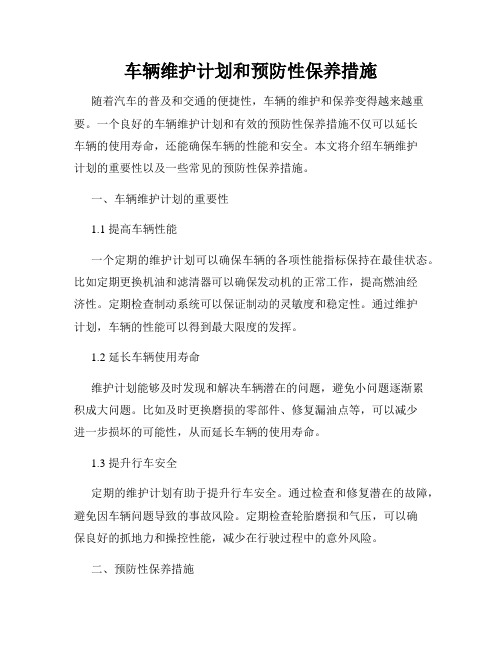 车辆维护计划和预防性保养措施

随着汽车的普及和交通的便捷性，车辆的维护和保养变得越来越重要。一个良好的车辆维护计划和有效的预防性保养措施不仅可以延长车辆的使用寿命，还能确保车辆的性能和安全。本文将介绍车辆维护计划的重要性以及一些常见的预防性保养措施。

一、车辆维护计划的重要性

1.1 提高车辆性能

一个定期的维护计划可以确保车辆的各项性能指标保持在最佳状态。比如定期更换机油和滤清器可以确保发动机的正常工作，提高燃油经济性。定期检查制动系统可以保证制动的灵敏度和稳定性。通过维护计划，车辆的性能可以得到最大限度的发挥。

1.2 延长车辆使用寿命

维护计划能够及时发现和解决车辆潜在的问题，避免小问题逐渐累积成大问题。比如及时更换磨损的零部件、修复漏油点等，可以减少进一步损坏的可能性，从而延长车辆的使用寿命。

1.3 提升行车安全

定期的维护计划有助于提升行车安全。通过检查和修复潜在的故障，避免因车辆问题导致的事故风险。定期检查轮胎磨损和气压，可以确保良好的抓地力和操控性能，减少在行驶过程中的意外风险。

二、预防性保养措施